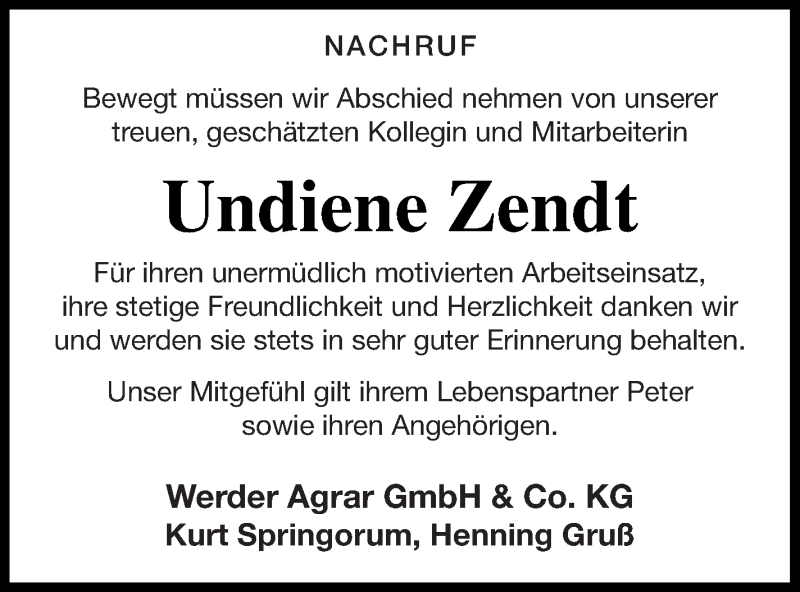 NACHRUF

Bewegt müssen wir Abschied nehmen von unserer treuen, geschätzten Kollegin und Mitarbeiterin

Undiene Zendt

Für ihren unermüdlich motivierten Arbeitseinsatz, ihre stetige Freundlichkeit und Herzlichkeit danken wir und werden sie stets in sehr guter Erinnerung behalten.

Unser Mitgefühl gilt ihrem Lebenspartner Peter sowie ihren Angehörigen.

Werder Agrar GmbH & Co. KG
Kurt Springorum, Henning Gruß